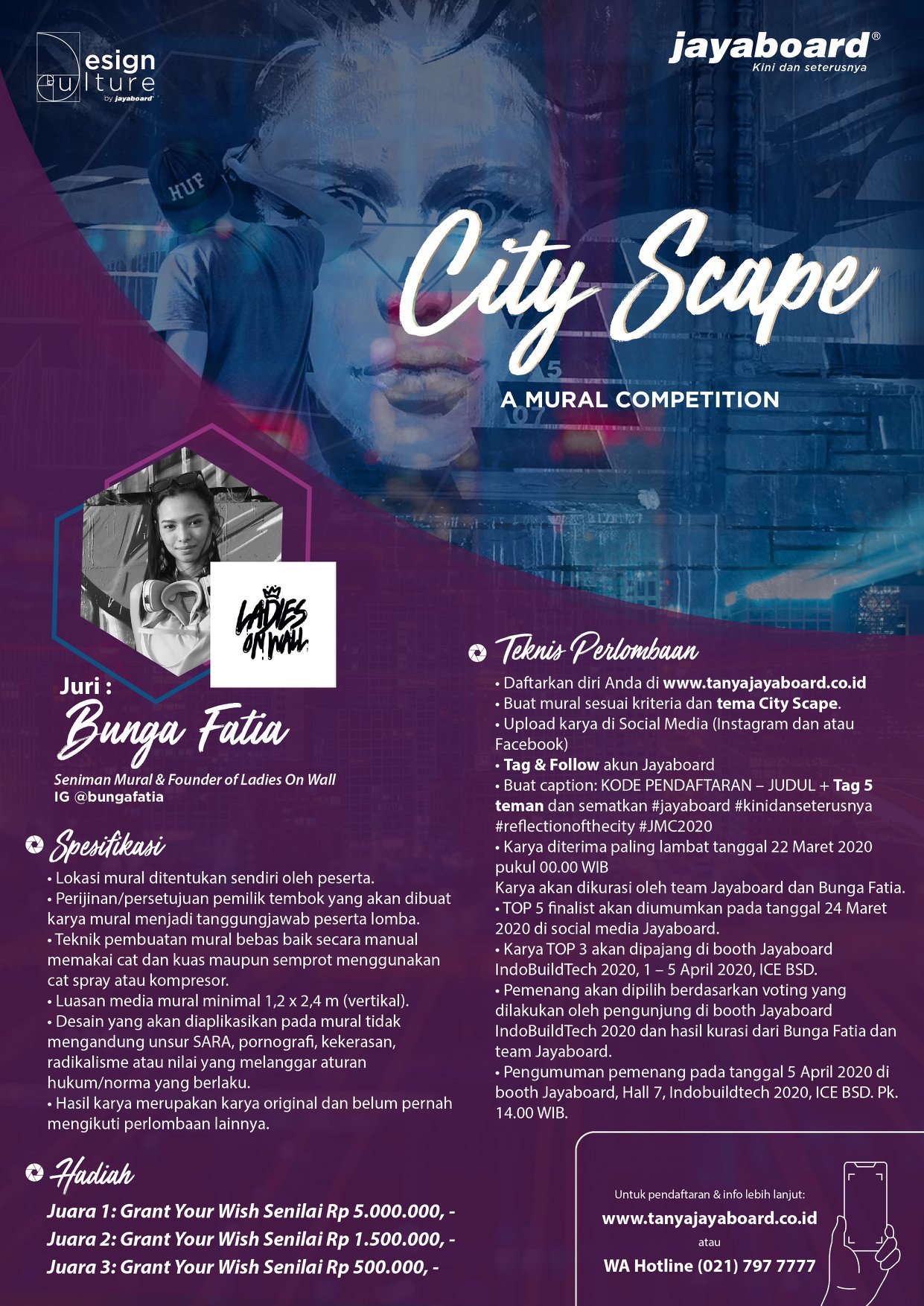 Design Culture by jayaboard

jayaboard®
Kini dan seterusnya

HUF

City Scape

A MURAL COMPETITION

LADIES ON WALL

Juri :
Bunga Fatia
Seniman Mural & Founder of Ladies On Wall
IG @bungafatia

Spesifikasi
• Lokasi mural ditentukan sendiri oleh peserta.
• Perijinan/persetujuan pemilik tembok yang akan dibuat karya mural menjadi tanggungjawab peserta lomba.
• Teknik pembuatan mural bebas baik secara manual memakai cat dan kuas maupun semprot menggunakan cat spray atau kompresor.
• Luasan media mural minimal 1,2 x 2,4 m (vertikal).
• Desain yang akan diaplikasikan pada mural tidak mengandung unsur SARA, pornografi, kekerasan, radikalisme atau nilai yang melanggar aturan hukum/norma yang berlaku.
• Hasil karya merupakan karya original dan belum pernah mengikuti perlombaan lainnya.

Hadiah
Juara 1: Grant Your Wish Senilai Rp 5.000.000, -
Juara 2: Grant Your Wish Senilai Rp 1.500.000, -
Juara 3: Grant Your Wish Senilai Rp 500.000, -

Teknis Perlombaan
• Daftarkan diri Anda di www.tanyajayaboard.co.id
• Buat mural sesuai kriteria dan tema City Scape.
• Upload karya di Social Media (Instagram dan atau Facebook)
• Tag & Follow akun Jayaboard
• Buat caption: KODE PENDAFTARAN – JUDUL + Tag 5 teman dan sematkan #jayaboard #kinidanseterusnya #reflectionofthecity #JMC2020
• Karya diterima paling lambat tanggal 22 Maret 2020 pukul 00.00 WIB
Karya akan dikurasi oleh team Jayaboard dan Bunga Fatia.
• TOP 5 finalist akan diumumkan pada tanggal 24 Maret 2020 di social media Jayaboard.
• Karya TOP 3 akan dipajang di booth Jayaboard IndoBuildTech 2020, 1 – 5 April 2020, ICE BSD.
• Pemenang akan dipilih berdasarkan voting yang dilakukan oleh pengunjung di booth Jayaboard IndoBuildTech 2020 dan hasil kurasi dari Bunga Fatia dan team Jayaboard.
• Pengumuman pemenang pada tanggal 5 April 2020 di booth Jayaboard, Hall 7, Indobuildtech 2020, ICE BSD. Pk. 14.00 WIB.

Untuk pendaftaran & info lebih lanjut:
www.tanyajayaboard.co.id
atau
WA Hotline (021) 797 7777